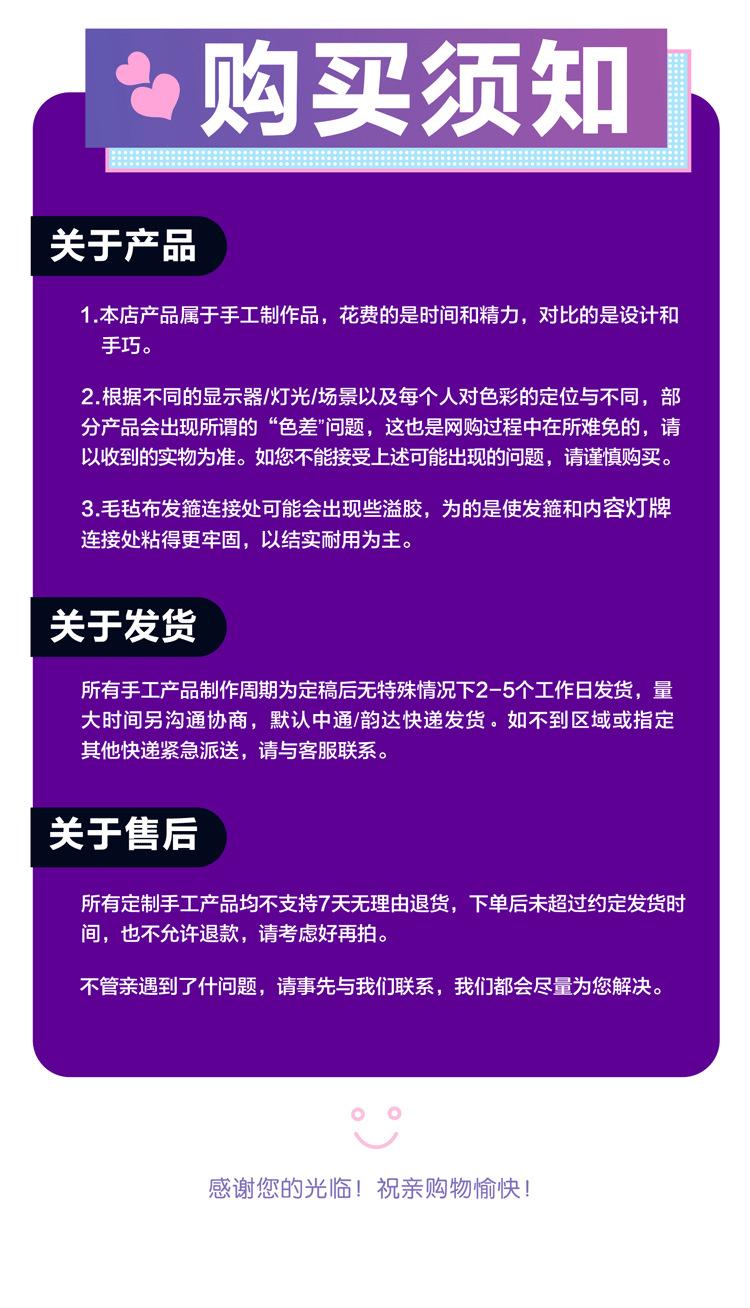 购买须知

关于产品

1.本店产品属于手工制作品，花费的是时间和精力，对比的是设计和手巧。

2.根据不同的显示器/灯光/场景以及每个人对色彩的定位与不同，部分产品会出现所谓的“色差”问题，这也是网购过程中在所难免的，请以收到的实物为准。如您不能接受上述可能出现的问题，请谨慎购买。

3.毛毡布发箍连接处可能会出现些溢胶，为的是使发箍和内容灯牌连接处粘得更牢固，以结实耐用为主。

关于发货

所有手工产品制作周期为定稿后无特殊情况下2-5个工作日发货，量大时间另沟通协商，默认中通/韵达快递发货。如不到区域或指定其他快递紧急派送，请与客服联系。

关于售后

所有定制手工产品均不支持7天无理由退货，下单后未超过约定发货时间，也不允许退款，请考虑好再拍。

不管亲遇到了什问题，请事先与我们联系，我们都会尽量为您解决。

感谢您的光临！祝亲购物愉快！